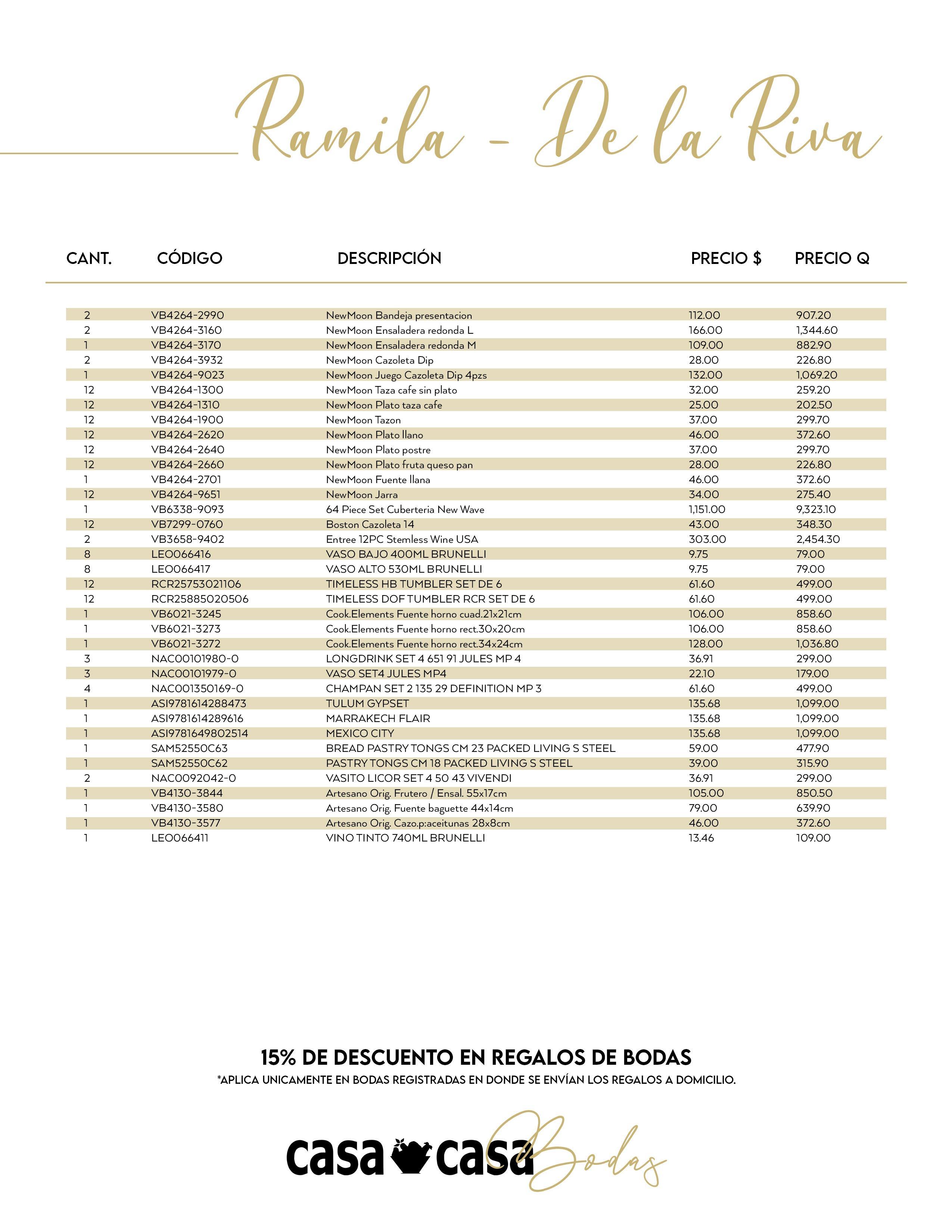 Ramila - De la Riva

| CANT. | CÓDIGO | DESCRIPCIÓN | PRECIO $ | PRECIO Q |
|---|---|---|---|---|
| 2 | VB4264-2990 | NewMoon Bandeja presentacion | 112.00 | 907.20 |
| 2 | VB4264-3160 | NewMoon Ensaladera redonda L | 166.00 | 1,344.60 |
| 1 | VB4264-3170 | NewMoon Ensaladera redonda M | 109.00 | 882.90 |
| 2 | VB4264-3932 | NewMoon Cazoleta Dip | 28.00 | 226.80 |
| 1 | VB4264-9023 | NewMoon Juego Cazoleta Dip 4pzs | 132.00 | 1,069.20 |
| 12 | VB4264-1300 | NewMoon Taza cafe sin plato | 32.00 | 259.20 |
| 12 | VB4264-1310 | NewMoon Plato taza cafe | 25.00 | 202.50 |
| 12 | VB4264-1900 | NewMoon Tazon | 37.00 | 299.70 |
| 12 | VB4264-2620 | NewMoon Plato llano | 46.00 | 372.60 |
| 12 | VB4264-2640 | NewMoon Plato postre | 37.00 | 299.70 |
| 12 | VB4264-2660 | NewMoon Plato fruta queso pan | 28.00 | 226.80 |
| 1 | VB4264-2701 | NewMoon Fuente llana | 46.00 | 372.60 |
| 12 | VB4264-9651 | NewMoon Jarra | 34.00 | 275.40 |
| 1 | VB6338-9093 | 64 Piece Set Cuberteria New Wave | 1,151.00 | 9,323.10 |
| 12 | VB7299-0760 | Boston Cazoleta 14 | 43.00 | 348.30 |
| 2 | VB3658-9402 | Entree 12PC Stemless Wine USA | 303.00 | 2,454.30 |
| 8 | LEO066416 | VASO BAJO 400ML BRUNELLI | 9.75 | 79.00 |
| 8 | LEO066417 | VASO ALTO 530ML BRUNELLI | 9.75 | 79.00 |
| 12 | RCR25753021106 | TIMELESS HB TUMBLER SET DE 6 | 61.60 | 499.00 |
| 12 | RCR25885020506 | TIMELESS DOF TUMBLER RCR SET DE 6 | 61.60 | 499.00 |
| 1 | VB6021-3245 | Cook.Elements Fuente horno cuad.21x21cm | 106.00 | 858.60 |
| 1 | VB6021-3273 | Cook.Elements Fuente horno rect.30x20cm | 106.00 | 858.60 |
| 1 | VB6021-3272 | Cook.Elements Fuente horno rect.34x24cm | 128.00 | 1,036.80 |
| 3 | NAC00101980-0 | LONGDRINK SET 4 651 91 JULES MP 4 | 36.91 | 299.00 |
| 3 | NAC00101979-0 | VASO SET4 JULES MP4 | 22.10 | 179.00 |
| 4 | NAC001350169-0 | CHAMPAN SET 2 135 29 DEFINITION MP 3 | 61.60 | 499.00 |
| 1 | ASI9781614288473 | TULUM GYPSET | 135.68 | 1,099.00 |
| 1 | ASI9781614289616 | MARRAKECH FLAIR | 135.68 | 1,099.00 |
| 1 | ASI9781649802514 | MEXICO CITY | 135.68 | 1,099.00 |
| 1 | SAM52550C63 | BREAD PASTRY TONGS CM 23 PACKED LIVING S STEEL | 59.00 | 477.90 |
| 1 | SAM52550C62 | PASTRY TONGS CM 18 PACKED LIVING S STEEL | 39.00 | 315.90 |
| 2 | NAC0092042-0 | VASITO LICOR SET 4 50 43 VIVENDI | 36.91 | 299.00 |
| 1 | VB4130-3844 | Artesano Orig. Frutero / Ensal. 55x17cm | 105.00 | 850.50 |
| 1 | VB4130-3580 | Artesano Orig. Fuente baguette 44x14cm | 79.00 | 639.90 |
| 1 | VB4130-3577 | Artesano Orig. Cazo.p:aceitunas 28x8cm | 46.00 | 372.60 |
| 1 | LEO066411 | VINO TINTO 740ML BRUNELLI | 13.46 | 109.00 |

15% DE DESCUENTO EN REGALOS DE BODAS
*APLICA UNICAMENTE EN BODAS REGISTRADAS EN DONDE SE ENVÍAN LOS REGALOS A DOMICILIO.

casa casa Bodas